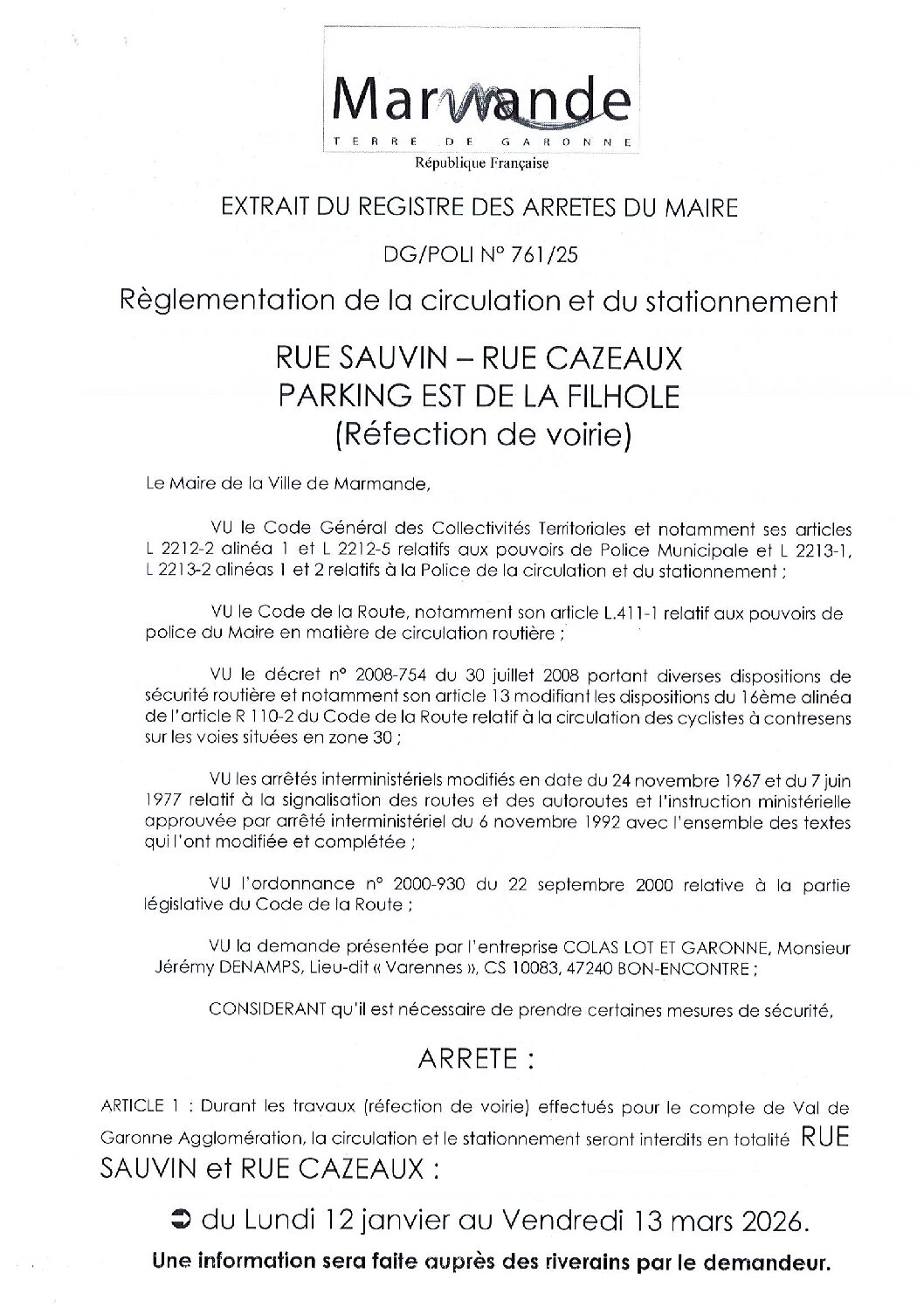 Marmande
TERRE DE GARONNE
République Française

EXTRAIT DU REGISTRE DES ARRETES DU MAIRE

DG/POLI N° 761/25

Règlementation de la circulation et du stationnement

RUE SAUVIN – RUE CAZEAUX
PARKING EST DE LA FILHOLE
(Réfection de voirie)

Le Maire de la Ville de Marmande,

VU le Code Général des Collectivités Territoriales et notamment ses articles L 2212-2 alinéa 1 et L 2212-5 relatifs aux pouvoirs de Police Municipale et L 2213-1, L 2213-2 alinéas 1 et 2 relatifs à la Police de la circulation et du stationnement ;

VU le Code de la Route, notamment son article L.411-1 relatif aux pouvoirs de police du Maire en matière de circulation routière ;

VU le décret n° 2008-754 du 30 juillet 2008 portant diverses dispositions de sécurité routière et notamment son article 13 modifiant les dispositions du 16ème alinéa de l'article R 110-2 du Code de la Route relatif à la circulation des cyclistes à contresens sur les voies situées en zone 30 ;

VU les arrêtés interministériels modifiés en date du 24 novembre 1967 et du 7 juin 1977 relatif à la signalisation des routes et des autoroutes et l'instruction ministérielle approuvée par arrêté interministériel du 6 novembre 1992 avec l'ensemble des textes qui l'ont modifiée et complétée ;

VU l'ordonnance n° 2000-930 du 22 septembre 2000 relative à la partie législative du Code de la Route ;

VU la demande présentée par l'entreprise COLAS LOT ET GARONNE, Monsieur Jérémy DENAMPS, Lieu-dit « Varennes », CS 10083, 47240 BON-ENCONTRE ;

CONSIDERANT qu'il est nécessaire de prendre certaines mesures de sécurité,

ARRETE :

ARTICLE 1 : Durant les travaux (réfection de voirie) effectués pour le compte de Val de Garonne Agglomération, la circulation et le stationnement seront interdits en totalité RUE SAUVIN et RUE CAZEAUX :

➲ du Lundi 12 janvier au Vendredi 13 mars 2026.

Une information sera faite auprès des riverains par le demandeur.